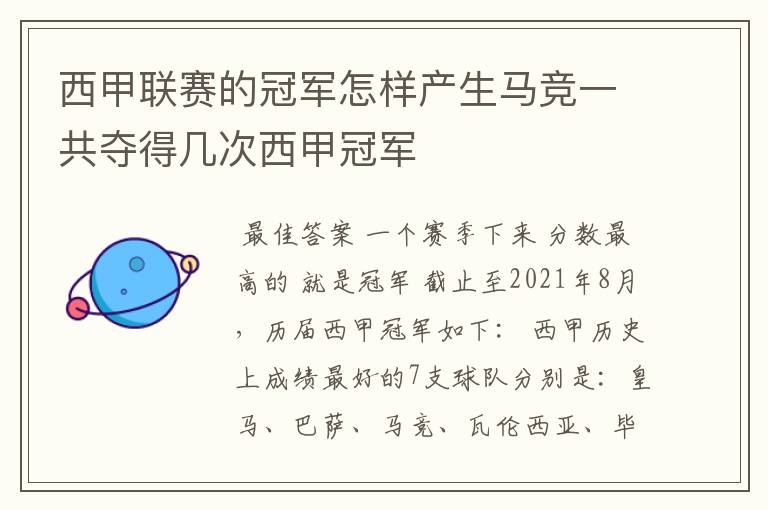 西甲联赛的冠军怎样产生马竞一共夺得几次西甲冠军

最佳答案 一个赛季下来 分数最高的 就是冠军 截止至2021年8月，历届西甲冠军如下： 西甲历史上成绩最好的7支球队分别是：皇马、巴萨、马竞、瓦伦西亚、毕